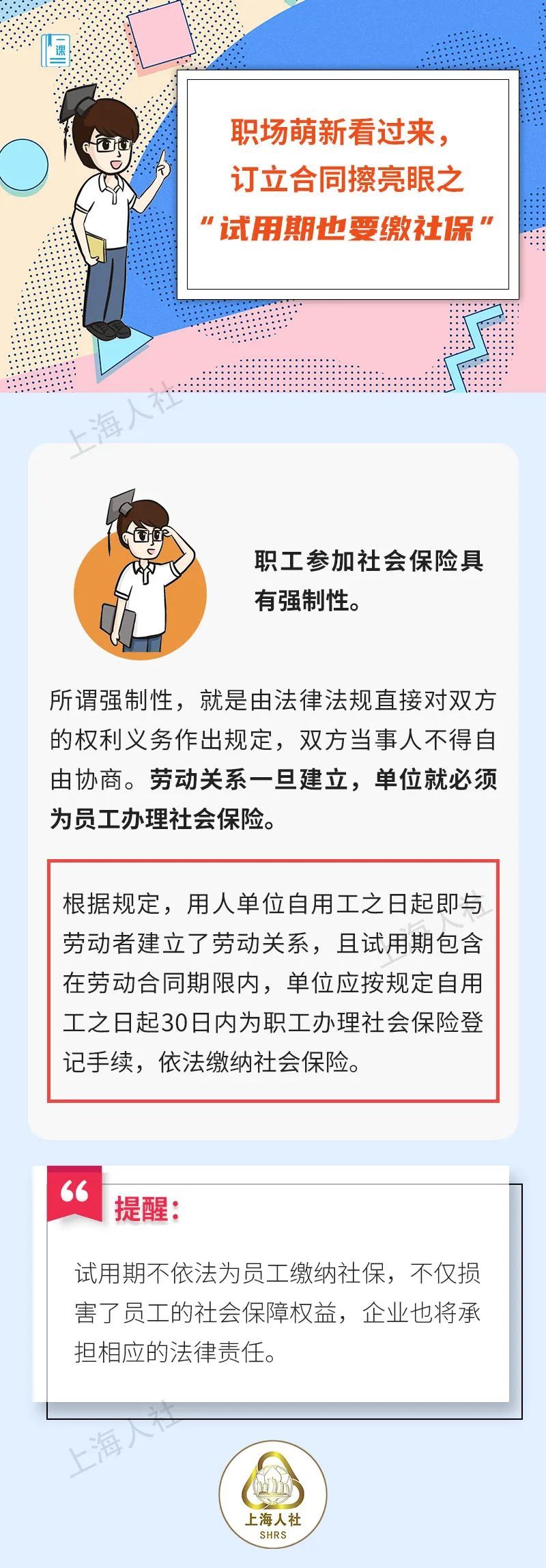 一课

职场萌新看过来，
订立合同擦亮眼之
“试用期也要缴社保”

上海人社

职工参加社会保险具有强制性。

所谓强制性，就是由法律法规直接对双方的权利义务作出规定，双方当事人不得自由协商。劳动关系一旦建立，单位就必须为员工办理社会保险。

根据规定，用人单位自用工之日起即与劳动者建立了劳动关系，且试用期包含在劳动合同期限内，单位应按规定自用工之日起30日内为职工办理社会保险登记手续，依法缴纳社会保险。

上海人社

提醒：

试用期不依法为员工缴纳社保，不仅损害了员工的社会保障权益，企业也将承担相应的法律责任。

上海人社

上海人社
SHRS